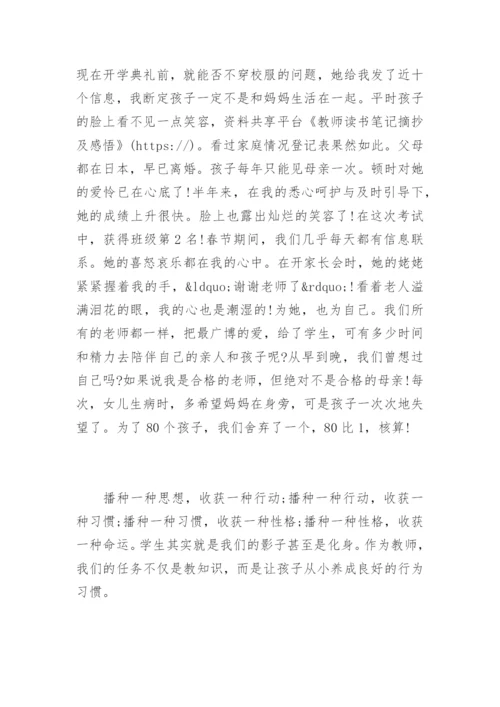 现在开学典礼前，就能否不穿校服的问题，她给我发了近十个信息，我断定孩子一定不是和妈妈生活在一起。平时孩子的脸上看不见一点笑容，资料共享平台《教师读书笔记摘抄及感悟》(https://)。看过家庭情况登记表果然如此。父母都在日本，早已离婚。孩子每年只能见母亲一次。顿时对她的爱怜已在心底了!半年来，在我的悉心呵护与及时引导下，她的成绩上升很快。脸上也露出灿烂的笑容了!在这次考试中，获得班级第2名!春节期间，我们几乎每天都有信息联系。她的喜怒哀乐都在我的心中。在开家长会时，她的姥姥紧紧握着我的手，&ldquo;谢谢老师了&rdquo;!看着老人溢满泪花的眼，我的心也是潮湿的!为她，也为自己。我们所有的老师都一样，把最广博的爱，给了学生，可有多少时间和精力去陪伴自己的亲人和孩子呢?从早到晚，我们曾想过自己吗?如果说我是合格的老师，但绝对不是合格的母亲!每次，女儿生病时，多希望妈妈在身旁，可是孩子一次次地失望了。为了80个孩子，我们舍弃了一个，80比1，核算!

播种一种思想，收获一种行动;播种一种行动，收获一种习惯;播种一种习惯，收获一种性格;播种一种性格，收获一种命运。学生其实就是我们的影子甚至是化身。作为教师，我们的任务不仅是教知识，而是让孩子从小养成良好的行为习惯。